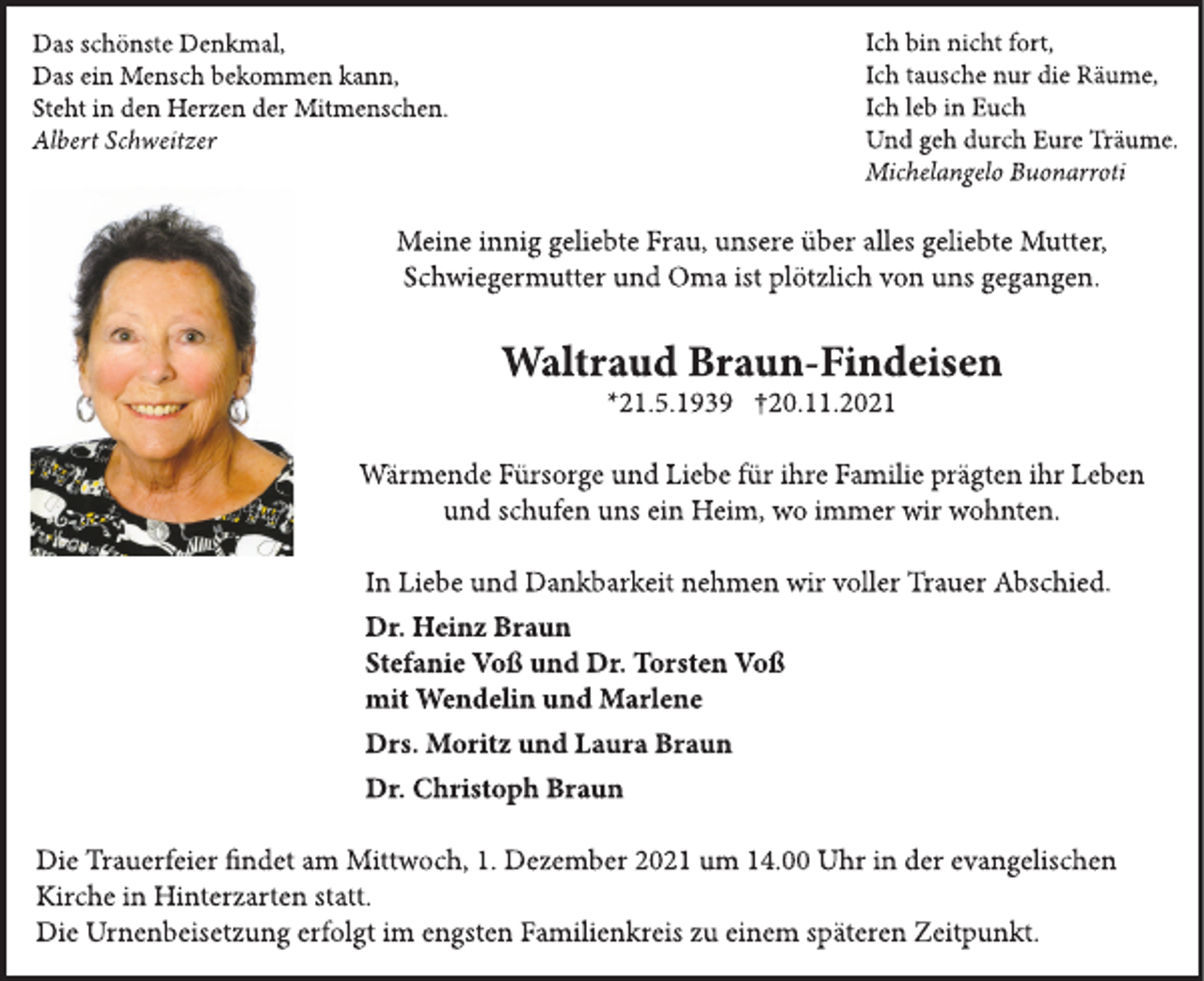 Das schönste Denkmal,
Das ein Mensch bekommen kann,
Steht in den Herzen der Mitmenschen.
Albert Schweitzer

Ich bin nicht fort,
Ich tausche nur die Räume,
Ich leb in Euch
Und geh durch Eure Träume.
Michelangelo Buonarroti

Meine innig geliebte Frau, unsere über alles geliebte Mutter, Schwiegermutter und Oma ist plötzlich von uns gegangen.

Waltraud Braun-Findeisen
*21.5.1939 †20.11.2021

Wärmende Fürsorge und Liebe für ihre Familie prägten ihr Leben und schufen uns ein Heim, wo immer wir wohnten.

In Liebe und Dankbarkeit nehmen wir voller Trauer Abschied.

Dr. Heinz Braun
Stefanie Voß und Dr. Torsten Voß
mit Wendelin und Marlene
Drs. Moritz und Laura Braun
Dr. Christoph Braun

Die Trauerfeier findet am Mittwoch, 1. Dezember 2021 um 14.00 Uhr in der evangelischen Kirche in Hinterzarten statt.
Die Urnenbeisetzung erfolgt im engsten Familienkreis zu einem späteren Zeitpunkt.